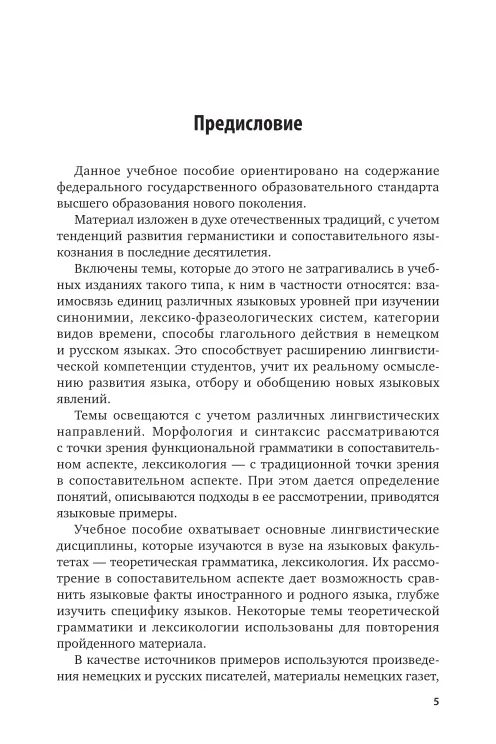 Предисловие

Данное учебное пособие ориентировано на содержание федерального государственного образовательного стандарта высшего образования нового поколения.

Материал изложен в духе отечественных традиций, с учетом тенденций развития германистики и сопоставительного языкознания в последние десятилетия.

Включены темы, которые до этого не затрагивались в учебных изданиях такого типа, к ним в частности относятся: взаимосвязь единиц различных языковых уровней при изучении синонимии, лексико-фразеологических систем, категории видов времени, способы глагольного действия в немецком и русском языках. Это способствует расширению лингвистической компетенции студентов, учит их реальному осмыслению развития языка, отбору и обобщению новых языковых явлений.

Темы освещаются с учетом различных лингвистических направлений. Морфология и синтаксис рассматриваются с точки зрения функциональной грамматики в сопоставительном аспекте, лексикология — с традиционной точки зрения в сопоставительном аспекте. При этом дается определение понятий, описываются подходы в ее рассмотрении, приводятся языковые примеры.

Учебное пособие охватывает основные лингвистические дисциплины, которые изучаются в вузе на языковых факультетах — теоретическая грамматика, лексикология. Их рассмотрение в сопоставительном аспекте дает возможность сравнить языковые факты иностранного и родного языка, глубже изучить специфику языков. Некоторые темы теоретической грамматики и лексикологии использованы для повторения пройденного материала.

В качестве источников примеров используются произведения немецких и русских писателей, материалы немецких газет,

5